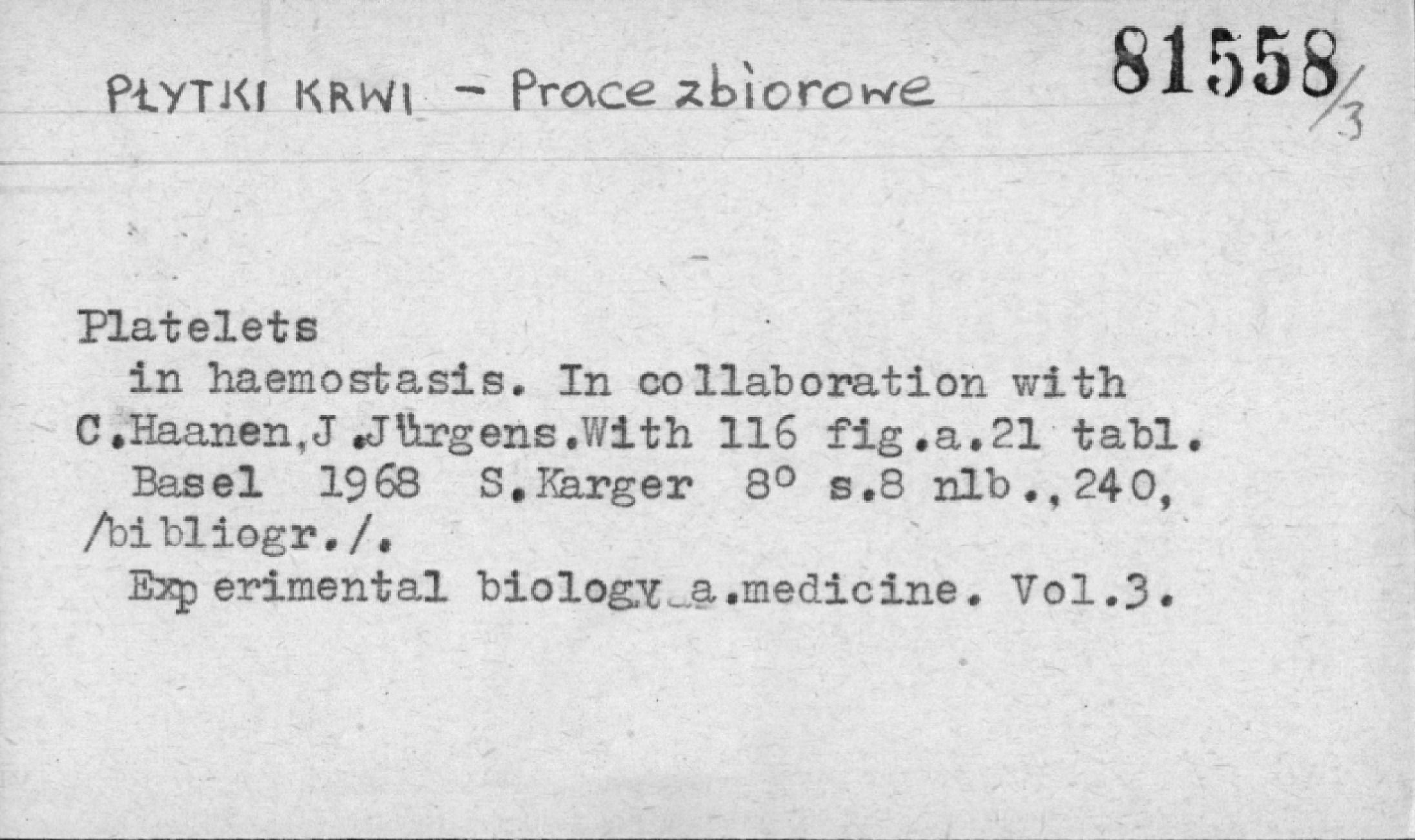 PŁYTKI KRWI - Prace zbiorowe

81558/3

Platelets

in haemostasis. In collaboration with C.Haanen,J.Jürgens.With 116 fig.a.21 tabl.

Basel 1968 S.Karger 8° s.8 nlb.,240, /bibliogr./.

Experimental biology a.medicine. Vol.3.